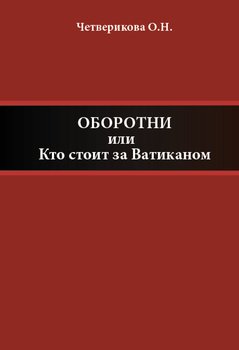 Четверикова О.Н.

ОБОРОТНИ
или
Кто стоит за Ватиканом